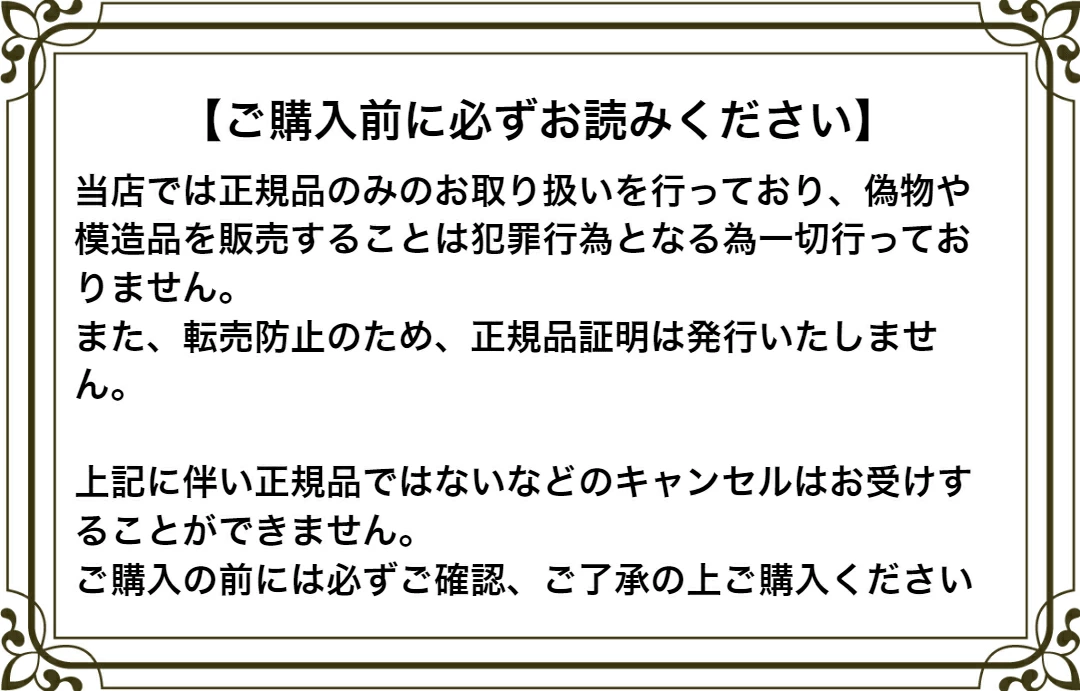 【ご購入前に必ずお読みください】

当店では正規品のみのお取り扱いを行っており、偽物や模造品を販売することは犯罪行為となる為一切行っておりません。
また、転売防止のため、正規品証明は発行いたしません。

上記に伴い正規品ではないなどのキャンセルはお受けすることができません。
ご購入の前には必ずご確認、ご了承の上ご購入ください